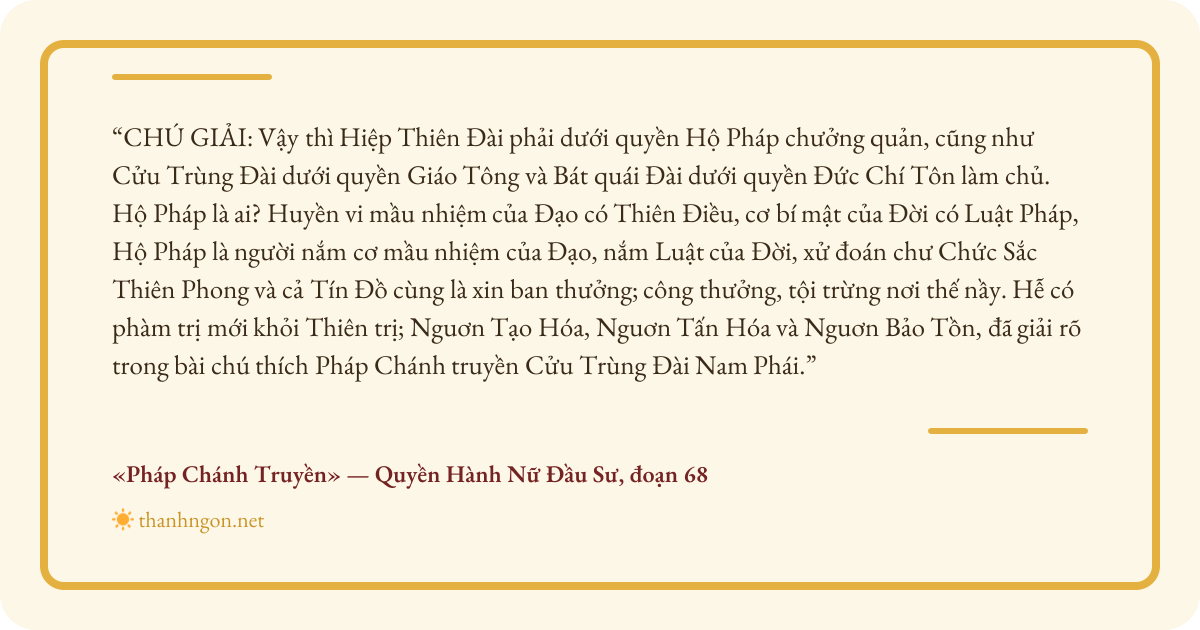 "CHÚ GIẢI: Vậy thì Hiệp Thiên Đài phải dưới quyền Hộ Pháp chưởng quản, cũng như Cửu Trùng Đài dưới quyền Giáo Tông và Bát quái Đài dưới quyền Đức Chí Tôn làm chủ. Hộ Pháp là ai? Huyền vi mầu nhiệm của Đạo có Thiên Điều, cơ bí mật của Đời có Luật Pháp, Hộ Pháp là người nắm cơ mầu nhiệm của Đạo, nắm Luật của Đời, xử đoán chư Chức Sắc Thiên Phong và cả Tín Đồ cùng là xin ban thưởng; công thưởng, tội trừng nơi thế nầy. Hễ có phàm trị mới khỏi Thiên trị; Nguơn Tạo Hóa, Nguơn Tấn Hóa và Nguơn Bảo Tồn, đã giải rõ trong bài chú thích Pháp Chánh truyền Cửu Trùng Đài Nam Phái."

«Pháp Chánh Truyền» — Quyền Hành Nữ Đầu Sư, đoạn 68

thanhngon.net